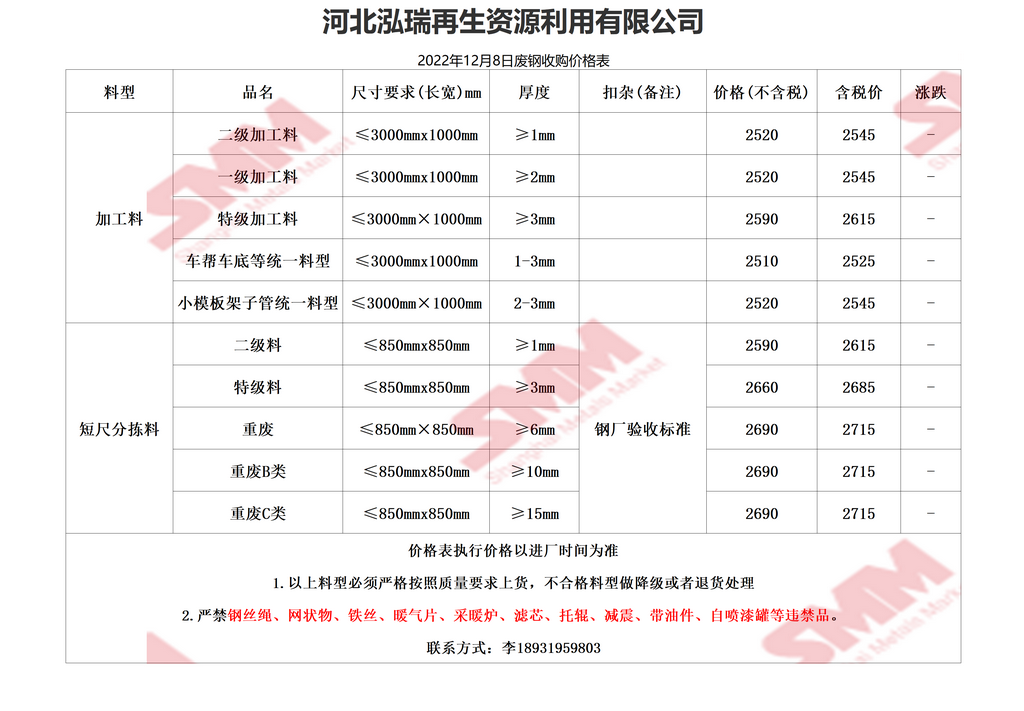 河北泓瑞再生资源利用有限公司

2022年12月8日废钢收购价格表

| 料型 | 品名 | 尺寸要求(长宽)mm | 厚度 | 扣杂(备注) | 价格(不含税) | 含税价 | 涨跌 |
|---|---|---|---|---|---|---|---|
| 加工料 | 二级加工料 | ≤3000mmx1000mm | ≥1mm | | 2520 | 2545 | - |
| | 一级加工料 | ≤3000mmx1000mm | ≥2mm | | 2520 | 2545 | - |
| | 特级加工料 | ≤3000mm×1000mm | ≥3mm | | 2590 | 2615 | - |
| | 车帮车底等统一料型 | ≤3000mmx1000mm | 1-3mm | | 2510 | 2525 | - |
| | 小模板架子管统一料型 | ≤3000mm×1000mm | 2-3mm | | 2520 | 2545 | - |
| 短尺分拣料 | 二级料 | ≤850mmx850mm | ≥1mm | 钢厂验收标准 | 2590 | 2615 | - |
| | 特级料 | ≤850mmx850mm | ≥3mm | | 2660 | 2685 | - |
| | 重废 | ≤850mm×850mm | ≥6mm | | 2690 | 2715 | - |
| | 重废B类 | ≤850mmx850mm | ≥10mm | | 2690 | 2715 | - |
| | 重废C类 | ≤850mmx850mm | ≥15mm | | 2690 | 2715 | - |

价格表执行价格以进厂时间为准

1.以上料型必须严格按照质量要求上货，不合格料型做降级或者退货处理

2.严禁钢丝绳、网状物、铁丝、暖气片、采暖炉、滤芯、托辊、减震、带油件、自喷漆罐等违禁品。

联系方式：李18931959803

SMM